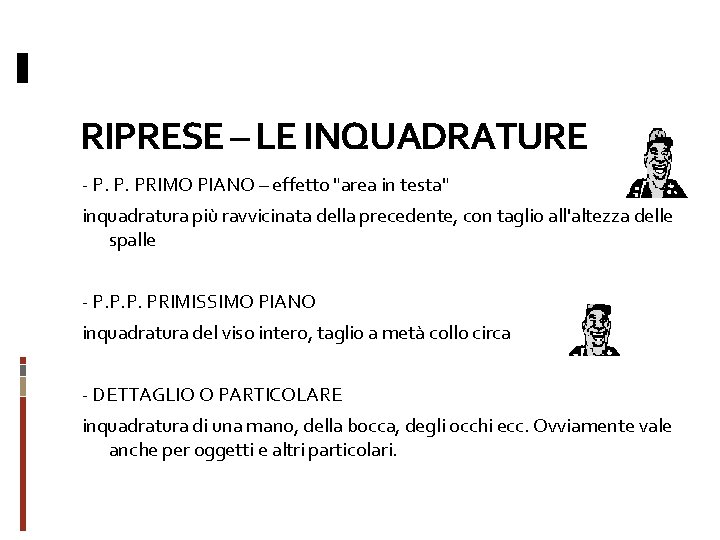 RIPRESE – LE INQUADRATURE

- P. P. PRIMO PIANO – effetto "area in testa"

inquadratura più ravvicinata della precedente, con taglio all'altezza delle spalle

- P.P.P. PRIMISSIMO PIANO

inquadratura del viso intero, taglio a metà collo circa

- DETTAGLIO O PARTICOLARE

inquadratura di una mano, della bocca, degli occhi ecc. Ovviamente vale anche per oggetti e altri particolari.